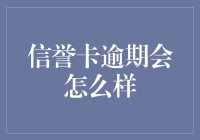 信誉卡逾期会怎么样